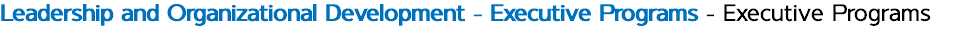 Leadership and Organizational Development - Executive Programs - Executive Programs